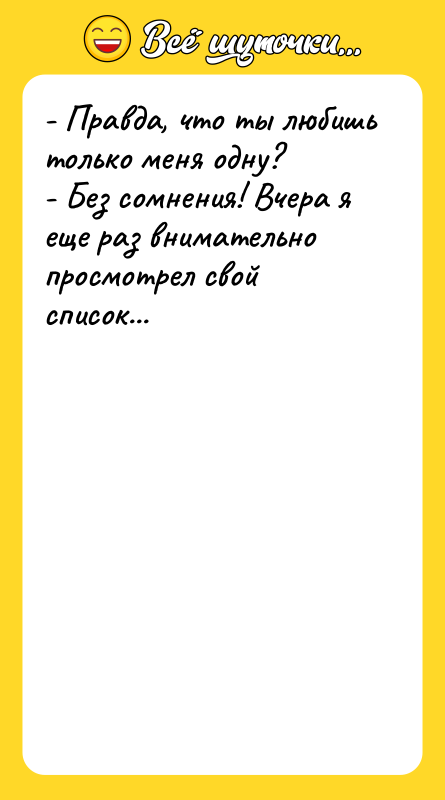 Всё шуточки...

- Правда, что ты любишь только меня одну?
- Без сомнения! Вчера я еще раз внимательно просмотрел свой список...